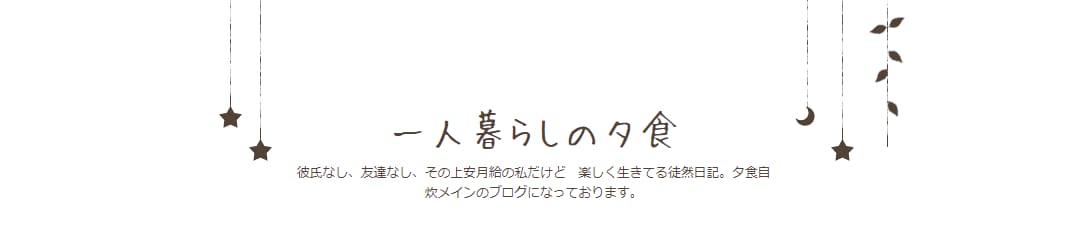 一人暮らしの夕食

彼氏なし、友達なし、その上安月給の私だけど　楽しく生きてる徒然日記。夕食自炊メインのブログになっております。